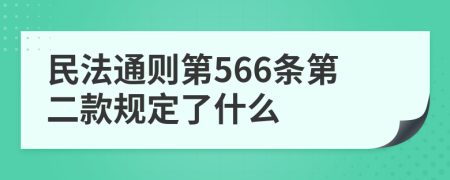 民法通则第566条第二款规定了什么